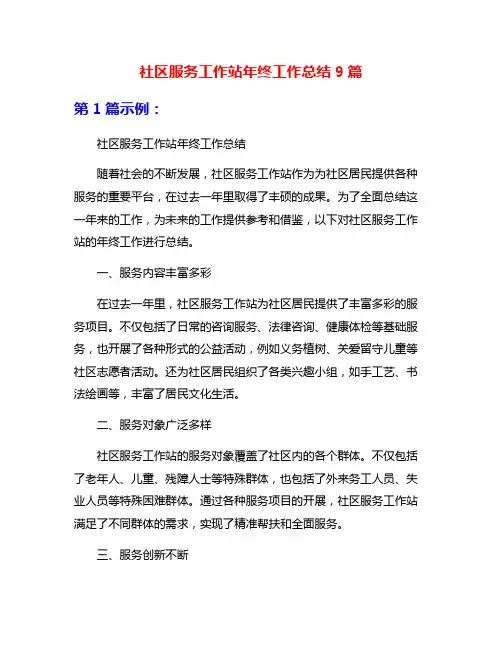 社区服务工作站年终工作总结 9 篇

第 1 篇示例：

社区服务工作站年终工作总结

随着社会的不断发展，社区服务工作站作为为社区居民提供各种服务的重要平台，在过去一年里取得了丰硕的成果。为了全面总结这一年来的工作，为未来的工作提供参考和借鉴，以下对社区服务工作站的年终工作进行总结。

一、服务内容丰富多彩

在过去一年里，社区服务工作站为社区居民提供了丰富多彩的服务项目。不仅包括了日常的咨询服务、法律咨询、健康体检等基础服务，也开展了各种形式的公益活动，例如义务植树、关爱留守儿童等社区志愿者活动。还为社区居民组织了各类兴趣小组，如手工艺、书法绘画等，丰富了居民文化生活。

二、服务对象广泛多样

社区服务工作站的服务对象覆盖了社区内的各个群体。不仅包括了老年人、儿童、残障人士等特殊群体，也包括了外来务工人员、失业人员等特殊困难群体。通过各种服务项目的开展，社区服务工作站满足了不同群体的需求，实现了精准帮扶和全面服务。

三、服务创新不断